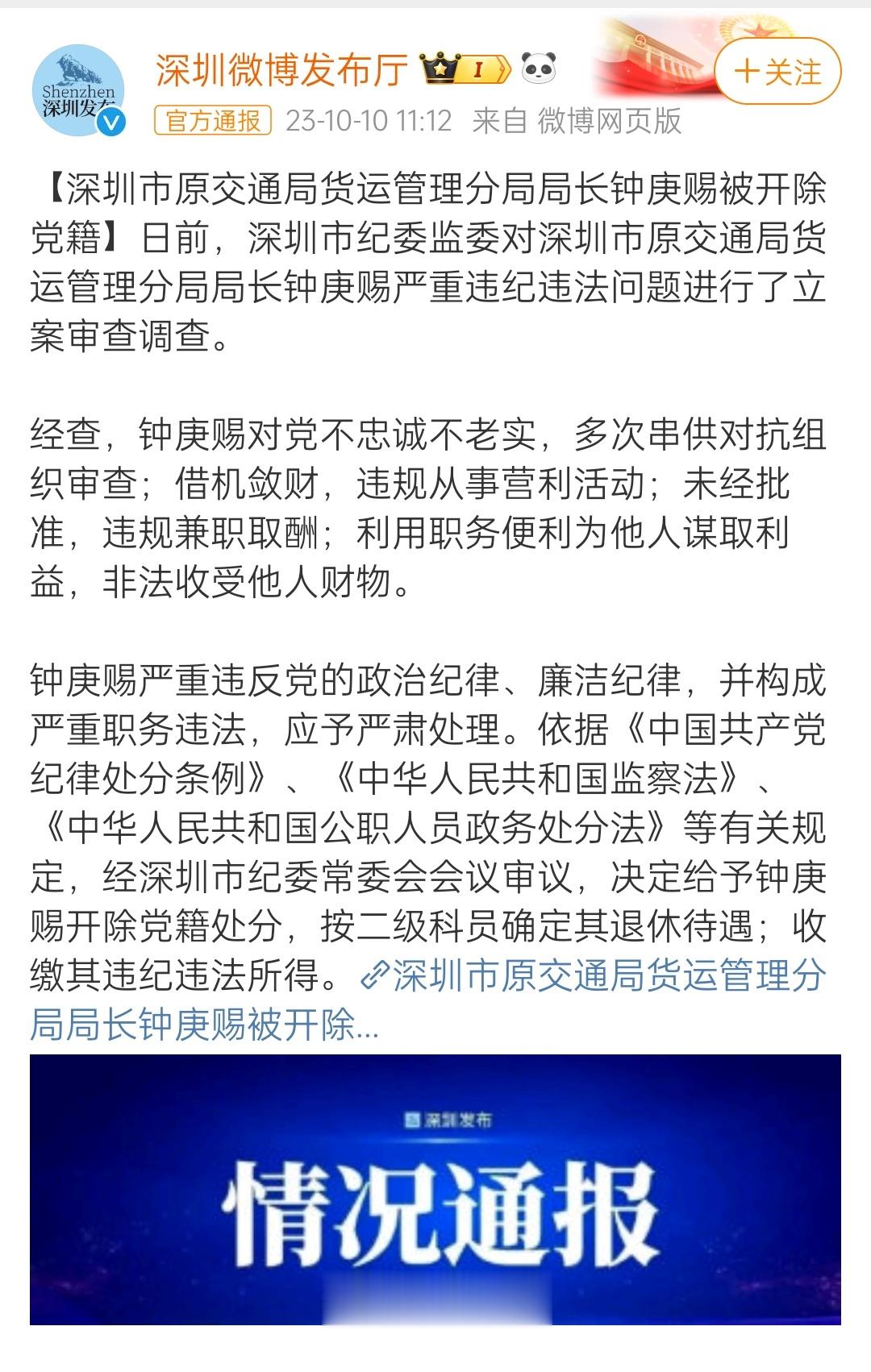 Shenzhen
深圳发布

深圳微博发布厅 I

＋关注

官方通报 23-10-10 11:12 来自 微博网页版

【深圳市原交通局货运管理分局局长钟庚赐被开除党籍】日前，深圳市纪委监委对深圳市原交通局货运管理分局局长钟庚赐严重违纪违法问题进行了立案审查调查。

经查，钟庚赐对党不忠诚不老实，多次串供对抗组织审查；借机敛财，违规从事营利活动；未经批准，违规兼职取酬；利用职务便利为他人谋取利益，非法收受他人财物。

钟庚赐严重违反党的政治纪律、廉洁纪律，并构成严重职务违法，应予严肃处理。依据《中国共产党纪律处分条例》、《中华人民共和国监察法》、《中华人民共和国公职人员政务处分法》等有关规定，经深圳市纪委常委会会议审议，决定给予钟庚赐开除党籍处分，按二级科员确定其退休待遇；收缴其违纪违法所得。深圳市原交通局货运管理分局局长钟庚赐被开除...

深圳发布

情况通报